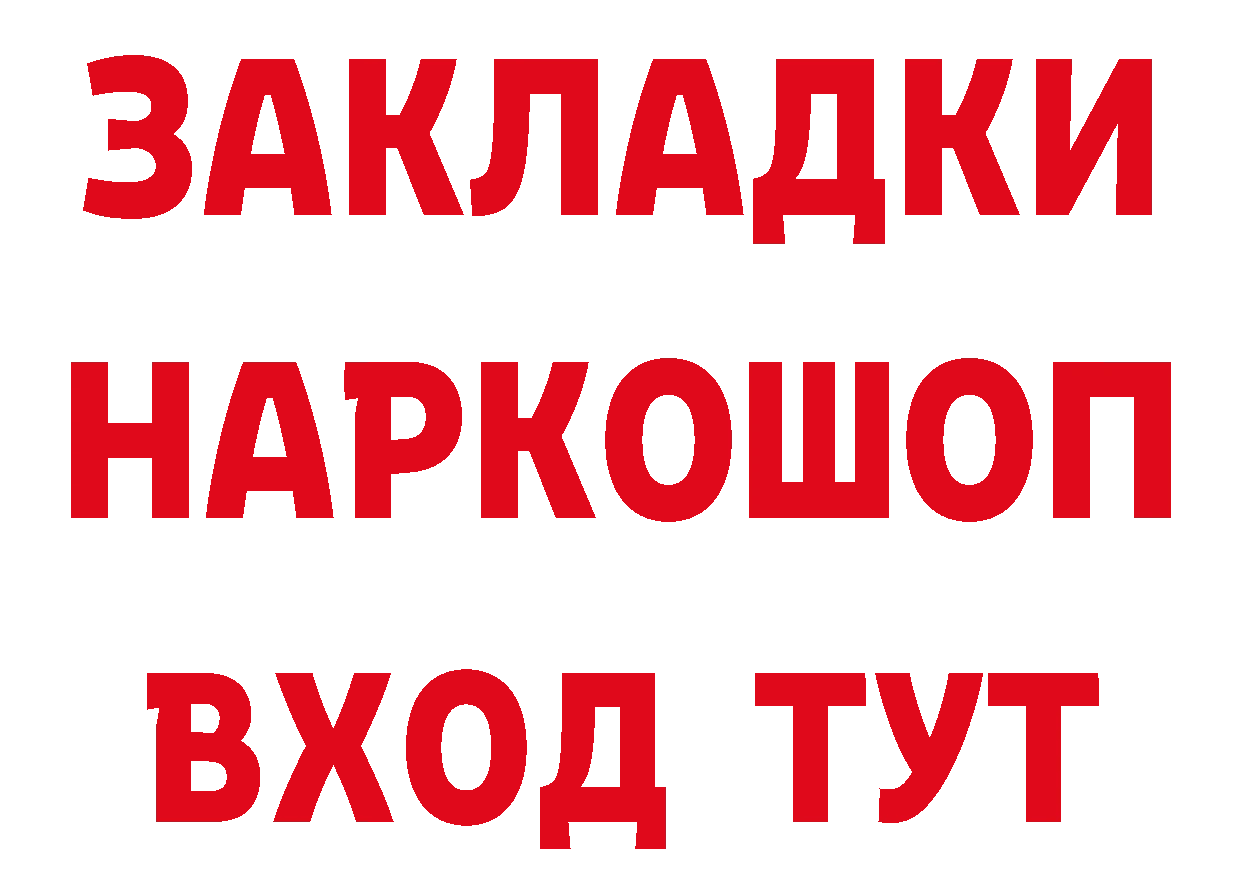 ЗАКЛАДКИ НАРКОШОП ВХОД ТУТ